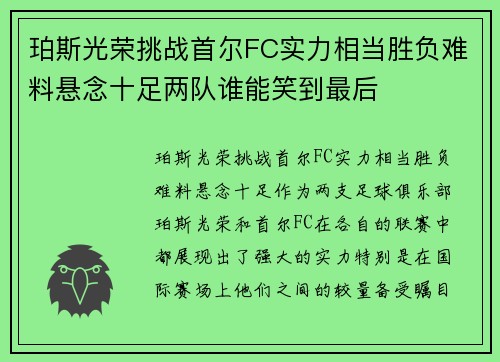 珀斯光荣挑战首尔FC实力相当胜负难料悬念十足两队谁能笑到最后

珀斯光荣挑战首尔FC实力相当胜负难料悬念十足作为两支足球俱乐部珀斯光荣和首尔FC在各自的联赛中都展现出了强大的实力特别是在国际赛场上他们之间的较量备受瞩目